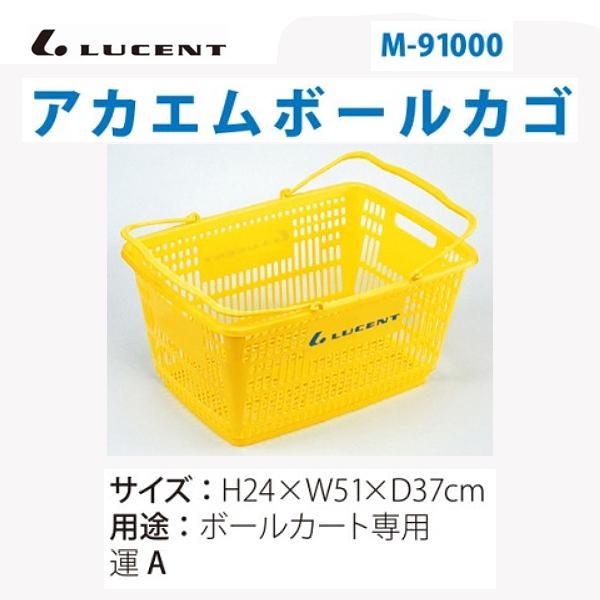 LUCENT

M-91000

アカエムボールカゴ

LUCENT

サイズ：H24×W51×D37cm
用途：ボールカート専用
運 A